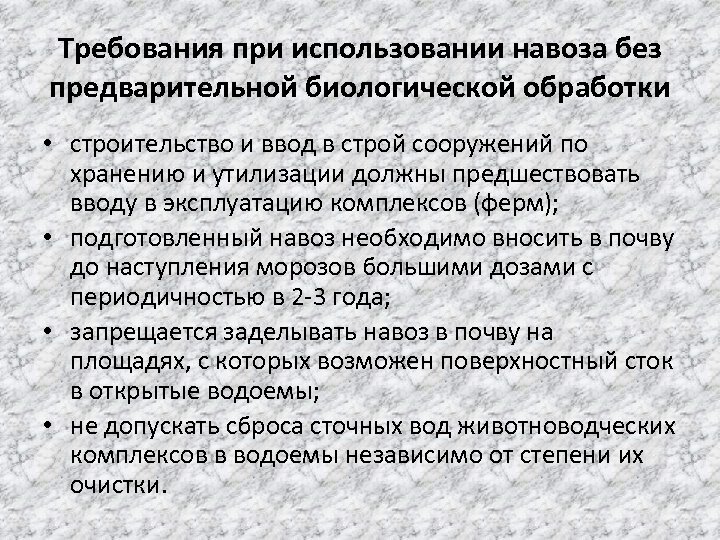 Требования при использовании навоза без предварительной биологической обработки

• строительство и ввод в строй сооружений по хранению и утилизации должны предшествовать вводу в эксплуатацию комплексов (ферм);
• подготовленный навоз необходимо вносить в почву до наступления морозов большими дозами с периодичностью в 2-3 года;
• запрещается заделывать навоз в почву на площадях, с которых возможен поверхностный сток в открытые водоемы;
• не допускать сброса сточных вод животноводческих комплексов в водоемы независимо от степени их очистки.